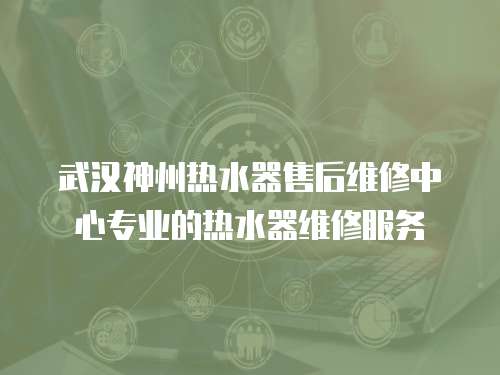 武汉神州热水器售后维修中心专业的热水器维修服务